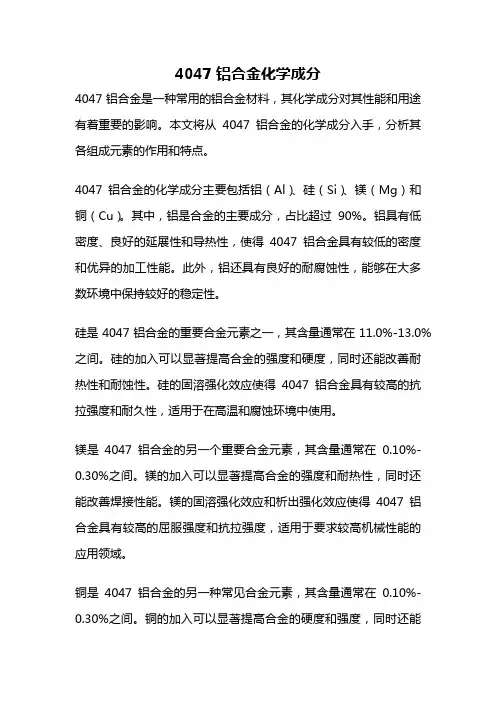 4047 铝合金化学成分

4047 铝合金是一种常用的铝合金材料，其化学成分对其性能和用途有着重要的影响。本文将从 4047 铝合金的化学成分入手，分析其各组成元素的作用和特点。

4047 铝合金的化学成分主要包括铝（Al）、硅（Si）、镁（Mg）和铜（Cu）。其中，铝是合金的主要成分，占比超过 90%。铝具有低密度、良好的延展性和导热性，使得 4047 铝合金具有较低的密度和优异的加工性能。此外，铝还具有良好的耐腐蚀性，能够在大多数环境中保持较好的稳定性。

硅是 4047 铝合金的重要合金元素之一，其含量通常在 11.0%-13.0%之间。硅的加入可以显著提高合金的强度和硬度，同时还能改善耐热性和耐蚀性。硅的固溶强化效应使得 4047 铝合金具有较高的抗拉强度和耐久性，适用于在高温和腐蚀环境中使用。

镁是 4047 铝合金的另一个重要合金元素，其含量通常在 0.10%-0.30%之间。镁的加入可以显著提高合金的强度和耐热性，同时还能改善焊接性能。镁的固溶强化效应和析出强化效应使得 4047 铝合金具有较高的屈服强度和抗拉强度，适用于要求较高机械性能的应用领域。

铜是 4047 铝合金的另一种常见合金元素，其含量通常在 0.10%-0.30%之间。铜的加入可以显著提高合金的硬度和强度，同时还能